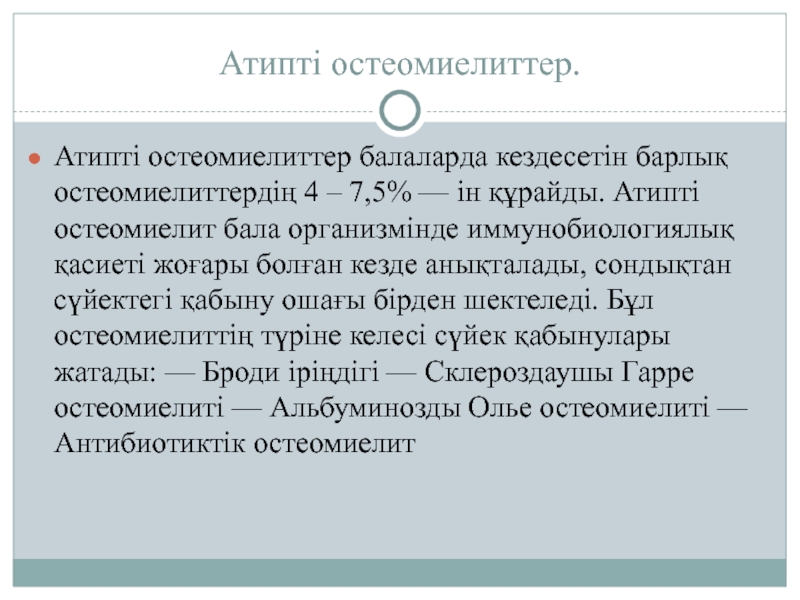 Атипті остеомиелиттер.

Атипті остеомиелиттер балаларда кездесетін барлық остеомиелиттердің 4 – 7,5% — ін құрайды. Атипті остеомиелит бала организмінде иммунобиологиялық қасиеті жоғары болған кезде анықталады, сондықтан сүйектегі қабыну ошағы бірден шектеледі. Бұл остеомиелиттің түріне келесі сүйек қабынулары жатады: — Броди іріңдігі — Склероздаушы Гарре остеомиелиті — Альбуминозды Олье остеомиелиті — Антибиотиктік остеомиелит